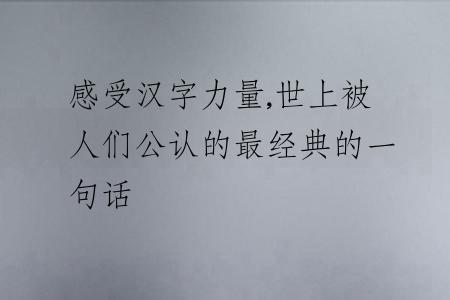 感受汉字力量,世上被人们公认的最经典的一句话